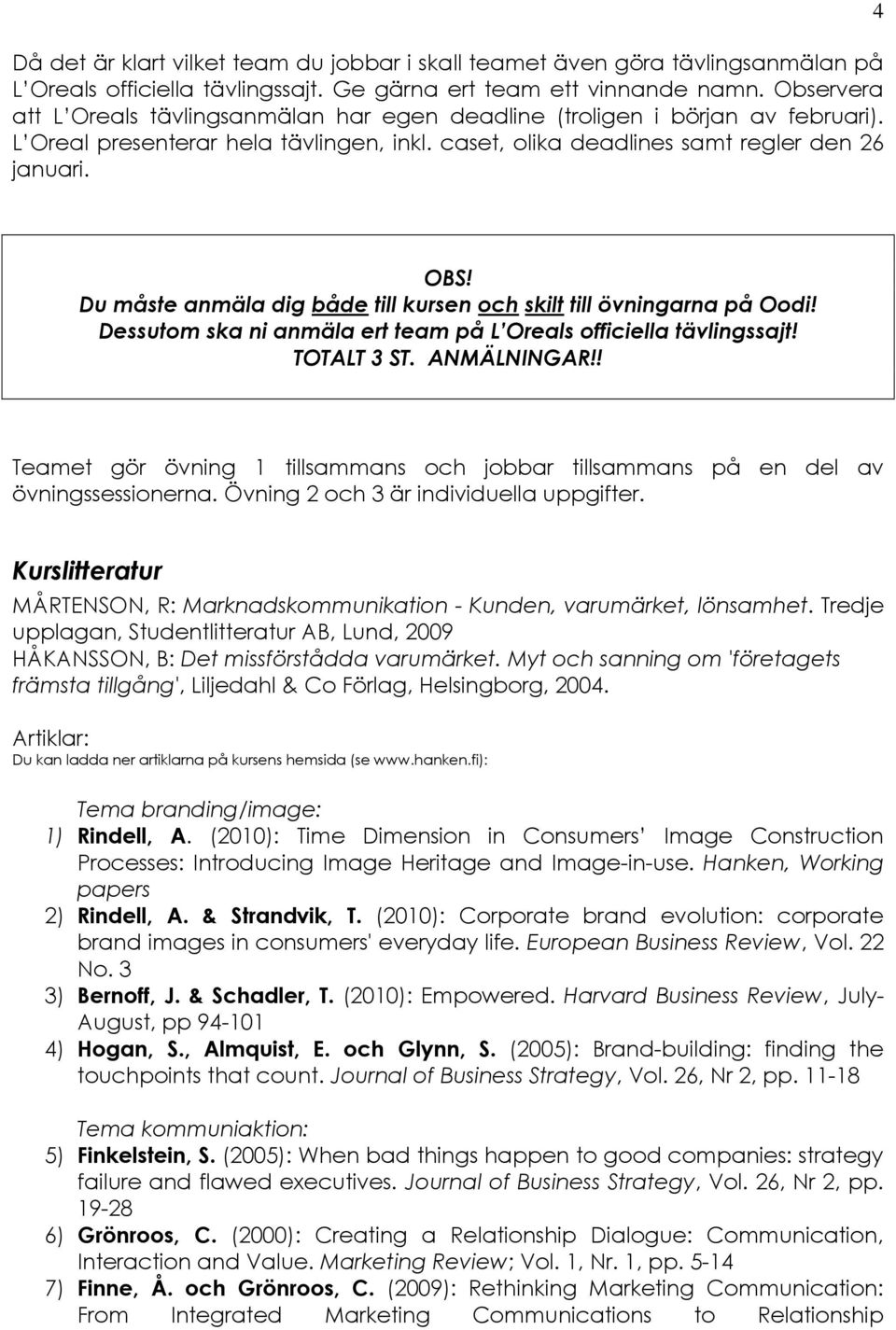 4

Då det är klart vilket team du jobbar i skall teamet även göra tävlingsanmälan på L'Oreals officiella tävlingssajt. Ge gärna ert team ett vinnande namn. Observera att L'Oreals tävlingsanmälan har egen deadline (troligen i början av februari). L'Oreal presenterar hela tävlingen, inkl. caset, olika deadlines samt regler den 26 januari.

OBS!
Du måste anmäla dig både till kursen och skilt till övningarna på Oodi!
Dessutom ska ni anmäla ert team på L'Oreals officiella tävlingssajt!
TOTALT 3 ST. ANMÄLNINGAR!!

Teamet gör övning 1 tillsammans och jobbar tillsammans på en del av övningssessionerna. Övning 2 och 3 är individuella uppgifter.

Kurslitteratur
MÅRTENSON, R: Marknadskommunikation - Kunden, varumärket, lönsamhet. Tredje upplagan, Studentlitteratur AB, Lund, 2009
HÅKANSSON, B: Det missförstådda varumärket. Myt och sanning om 'företagets främsta tillgång', Liljedahl & Co Förlag, Helsingborg, 2004.

Artiklar:
Du kan ladda ner artiklarna på kursens hemsida (se www.hanken.fi):

Tema branding/image:
1) Rindell, A. (2010): Time Dimension in Consumers' Image Construction Processes: Introducing Image Heritage and Image-in-use. Hanken, Working papers
2) Rindell, A. & Strandvik, T. (2010): Corporate brand evolution: corporate brand images in consumers' everyday life. European Business Review, Vol. 22 No. 3
3) Bernoff, J. & Schadler, T. (2010): Empowered. Harvard Business Review, July-August, pp 94-101
4) Hogan, S., Almquist, E. och Glynn, S. (2005): Brand-building: finding the touchpoints that count. Journal of Business Strategy, Vol. 26, Nr 2, pp. 11-18

Tema kommuniaktion:
5) Finkelstein, S. (2005): When bad things happen to good companies: strategy failure and flawed executives. Journal of Business Strategy, Vol. 26, Nr 2, pp. 19-28
6) Grönroos, C. (2000): Creating a Relationship Dialogue: Communication, Interaction and Value. Marketing Review; Vol. 1, Nr. 1, pp. 5-14
7) Finne, Å. och Grönroos, C. (2009): Rethinking Marketing Communication: From Integrated Marketing Communications to Relationship